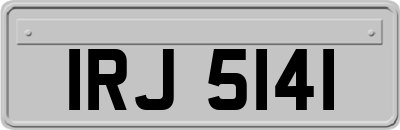 IRJ 5141